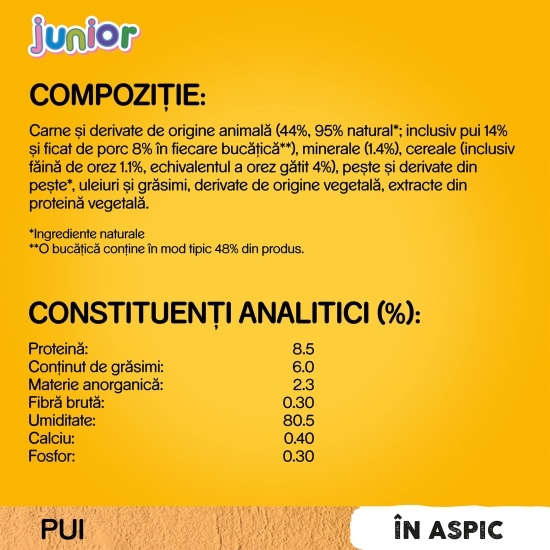 junior

COMPOZIȚIE:

Carne și derivate de origine animală (44%, 95% natural*; inclusiv pui 14% și ficat de porc 8% în fiecare bucățică**), minerale (1.4%), cereale (inclusiv făină de orez 1.1%, echivalentul a orez gătit 4%), pește și derivate din pește*, uleiuri și grăsimi, derivate de origine vegetală, extracte din proteină vegetală.

*Ingrediente naturale
**O bucățică conține în mod tipic 48% din produs.

CONSTITUENȚI ANALITICI (%):

| | |
|---|---|
| Proteină: | 8.5 |
| Conținut de grăsimi: | 6.0 |
| Materie anorganică: | 2.3 |
| Fibră brută: | 0.30 |
| Umiditate: | 80.5 |
| Calciu: | 0.40 |
| Fosfor: | 0.30 |

PUI

ÎN ASPIC